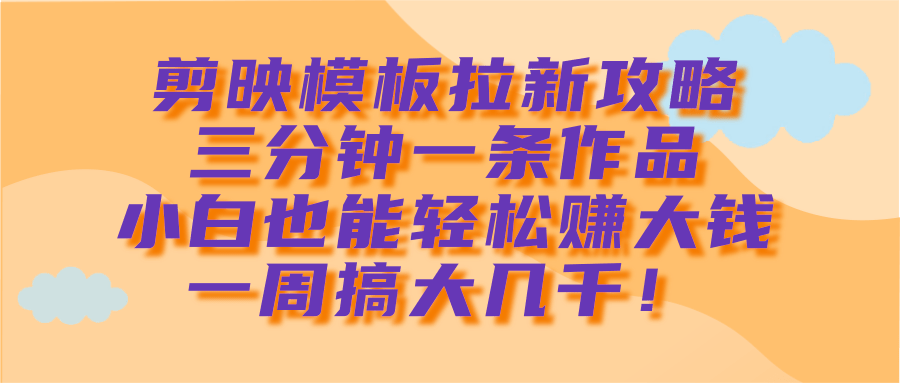 剪映模板拉新攻略
三分钟一条作品
小白也能轻松赚大钱
一周搞大几千！